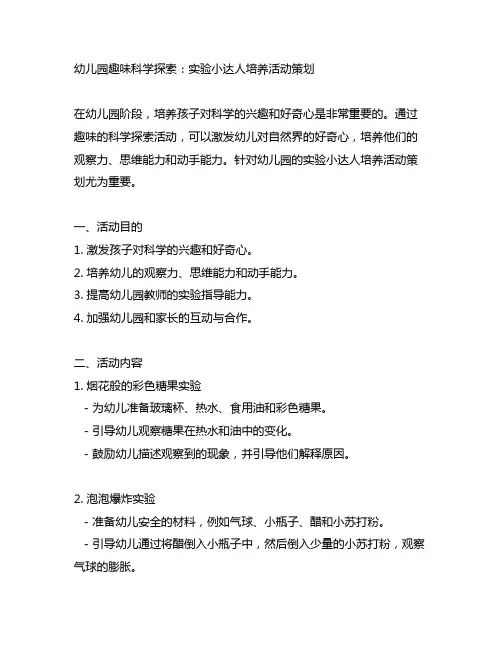 幼儿园趣味科学探索：实验小达人培养活动策划

在幼儿园阶段，培养孩子对科学的兴趣和好奇心是非常重要的。通过趣味的科学探索活动，可以激发幼儿对自然界的好奇心，培养他们的观察力、思维能力和动手能力。针对幼儿园的实验小达人培养活动策划尤为重要。

一、活动目的
1. 激发孩子对科学的兴趣和好奇心。
2. 培养幼儿的观察力、思维能力和动手能力。
3. 提高幼儿园教师的实验指导能力。
4. 加强幼儿园和家长的互动与合作。

二、活动内容
1. 烟花般的彩色糖果实验
- 为幼儿准备玻璃杯、热水、食用油和彩色糖果。
- 引导幼儿观察糖果在热水和油中的变化。
- 鼓励幼儿描述观察到的现象，并引导他们解释原因。

2. 泡泡爆炸实验
- 准备幼儿安全的材料，例如气球、小瓶子、醋和小苏打粉。
- 引导幼儿通过将醋倒入小瓶子中，然后倒入少量的小苏打粉，观察气球的膨胀。